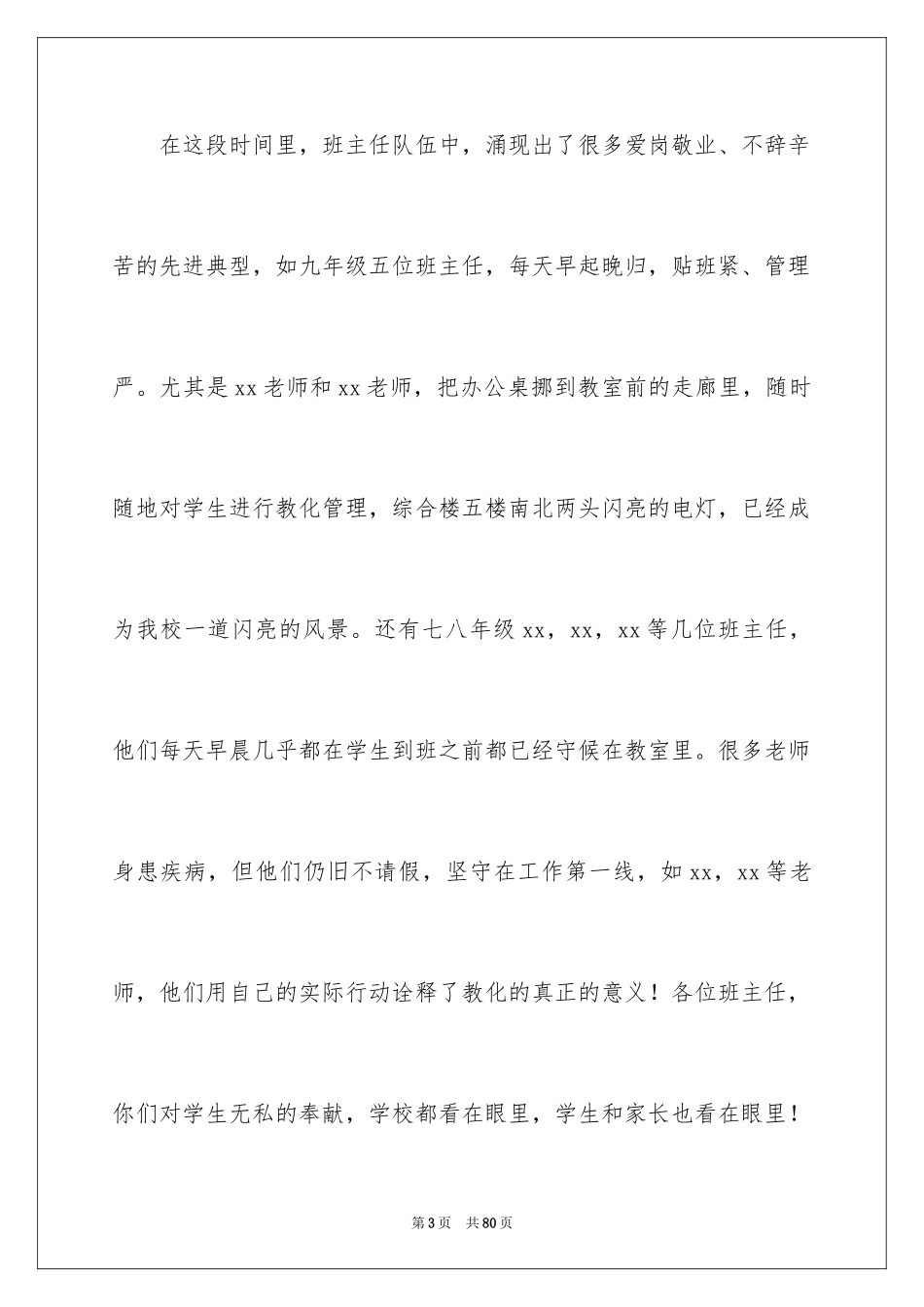 在这段时间里，班主任队伍中，涌现出了很多爱岗敬业、不辞辛苦的先进典型，如九年级五位班主任，每天早起晚归，贴班紧、管理严。尤其是xx老师和xx老师，把办公桌挪到教室前的走廊里，随时随地对学生进行教化管理，综合楼五楼南北两头闪亮的电灯，已经成为我校一道闪亮的风景。还有七八年级xx，xx，xx等几位班主任，他们每天早晨几乎都在学生到班之前都已经守候在教室里。很多老师身患疾病，但他们仍旧不请假，坚守在工作第一线，如xx，xx等老师，他们用自己的实际行动诠释了教化的真正的意义！各位班主任，你们对学生无私的奉献，学校都看在眼里，学生和家长也看在眼里！

第3页 共80页